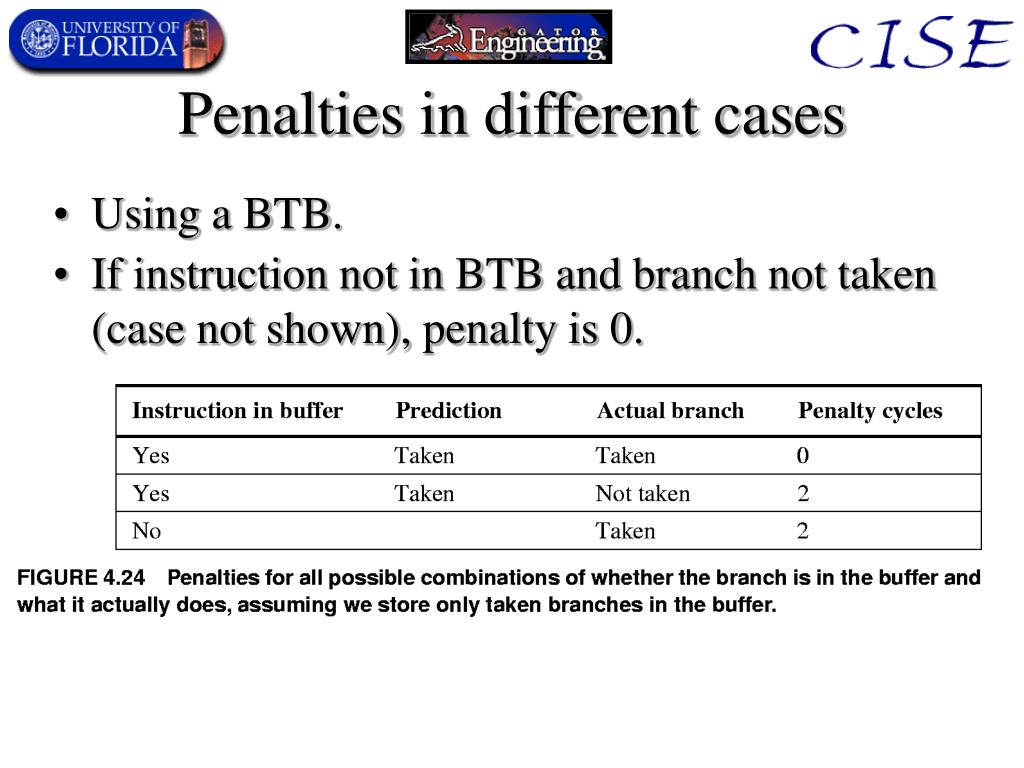 UNIVERSITY OF FLORIDA

GATOR Engineering

CISE

Penalties in different cases

• Using a BTB.
• If instruction not in BTB and branch not taken (case not shown), penalty is 0.

| Instruction in buffer | Prediction | Actual branch | Penalty cycles |
|---|---|---|---|
| Yes | Taken | Taken | 0 |
| Yes | Taken | Not taken | 2 |
| No | | Taken | 2 |

FIGURE 4.24 Penalties for all possible combinations of whether the branch is in the buffer and what it actually does, assuming we store only taken branches in the buffer.